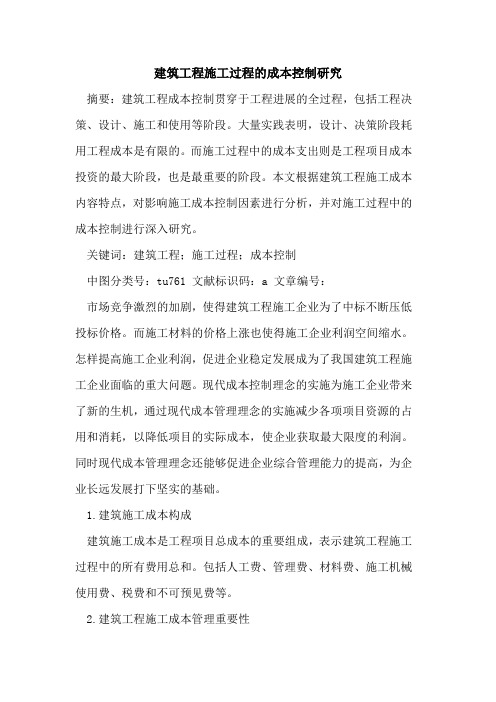 建筑工程施工过程的成本控制研究

摘要：建筑工程成本控制贯穿于工程进展的全过程，包括工程决策、设计、施工和使用等阶段。大量实践表明，设计、决策阶段耗用工程成本是有限的。而施工过程中的成本支出则是工程项目成本投资的最大阶段，也是最重要的阶段。本文根据建筑工程施工成本内容特点，对影响施工成本控制因素进行分析，并对施工过程中的成本控制进行深入研究。

关键词：建筑工程；施工过程；成本控制

中图分类号：tu761 文献标识码：a 文章编号：

市场竞争激烈的加剧，使得建筑工程施工企业为了中标不断压低投标价格。而施工材料的价格上涨也使得施工企业利润空间缩水。怎样提高施工企业利润，促进企业稳定发展成为了我国建筑工程施工企业面临的重大问题。现代成本控制理念的实施为施工企业带来了新的生机，通过现代成本管理理念的实施减少各项项目资源的占用和消耗，以降低项目的实际成本，使企业获取最大限度的利润。同时现代成本管理理念还能够促进企业综合管理能力的提高，为企业长远发展打下坚实的基础。

1.建筑施工成本构成

建筑施工成本是工程项目总成本的重要组成，表示建筑工程施工过程中的所有费用总和。包括人工费、管理费、材料费、施工机械使用费、税费和不可预见费等。

2.建筑工程施工成本管理重要性